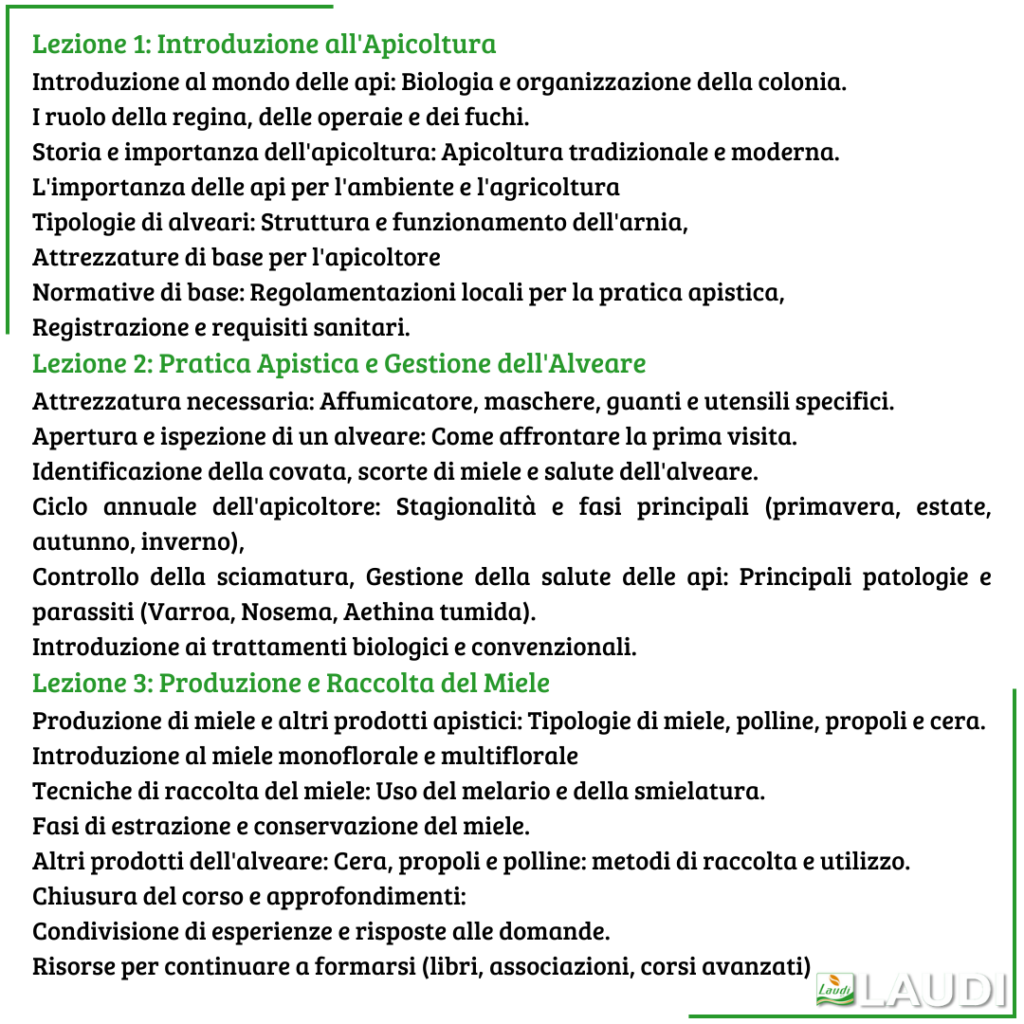 Lezione 1: Introduzione all'Apicoltura
Introduzione al mondo delle api: Biologia e organizzazione della colonia.
I ruolo della regina, delle operaie e dei fuchi.
Storia e importanza dell'apicoltura: Apicoltura tradizionale e moderna.
L'importanza delle api per l'ambiente e l'agricoltura
Tipologie di alveari: Struttura e funzionamento dell'arnia,
Attrezzature di base per l'apicoltore
Normative di base: Regolamentazioni locali per la pratica apistica,
Registrazione e requisiti sanitari.
Lezione 2: Pratica Apistica e Gestione dell'Alveare
Attrezzatura necessaria: Affumicatore, maschere, guanti e utensili specifici.
Apertura e ispezione di un alveare: Come affrontare la prima visita.
Identificazione della covata, scorte di miele e salute dell'alveare.
Ciclo annuale dell'apicoltore: Stagionalità e fasi principali (primavera, estate, autunno, inverno),
Controllo della sciamatura, Gestione della salute delle api: Principali patologie e parassiti (Varroa, Nosema, Aethina tumida).
Introduzione ai trattamenti biologici e convenzionali.
Lezione 3: Produzione e Raccolta del Miele
Produzione di miele e altri prodotti apistici: Tipologie di miele, polline, propoli e cera.
Introduzione al miele monoflorale e multiflorale
Tecniche di raccolta del miele: Uso del melario e della smielatura.
Fasi di estrazione e conservazione del miele.
Altri prodotti dell'alveare: Cera, propoli e polline: metodi di raccolta e utilizzo.
Chiusura del corso e approfondimenti:
Condivisione di esperienze e risposte alle domande.
Risorse per continuare a formarsi (libri, associazioni, corsi avanzati)
Laudi LAUDI